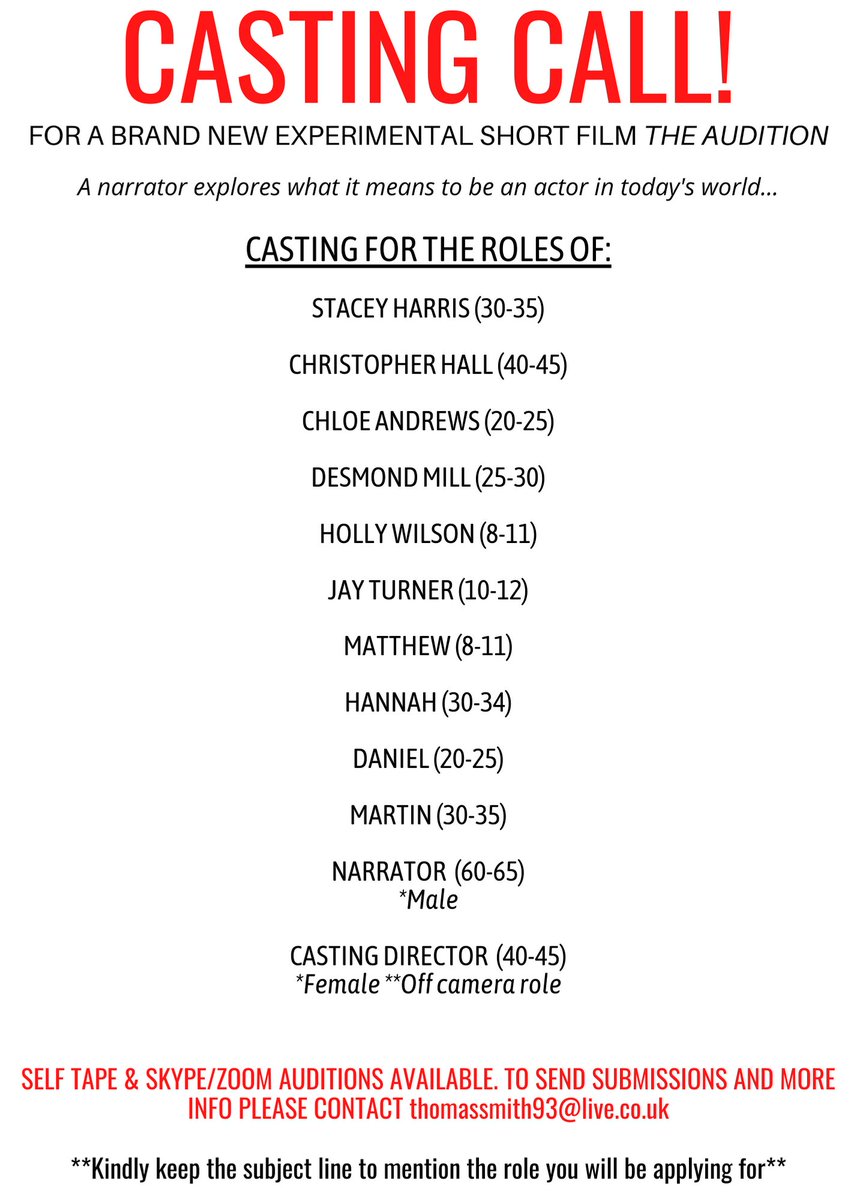 CASTING CALL!

FOR A BRAND NEW EXPERIMENTAL SHORT FILM THE AUDITION

A narrator explores what it means to be an actor in today's world...

CASTING FOR THE ROLES OF:

STACEY HARRIS (30-35)

CHRISTOPHER HALL (40-45)

CHLOE ANDREWS (20-25)

DESMOND MILL (25-30)

HOLLY WILSON (8-11)

JAY TURNER (10-12)

MATTHEW (8-11)

HANNAH (30-34)

DANIEL (20-25)

MARTIN (30-35)

NARRATOR (60-65)
*Male

CASTING DIRECTOR (40-45)
*Female **Off camera role

SELF TAPE & SKYPE/ZOOM AUDITIONS AVAILABLE. TO SEND SUBMISSIONS AND MORE INFO PLEASE CONTACT thomassmith93@live.co.uk

**Kindly keep the subject line to mention the role you will be applying for**